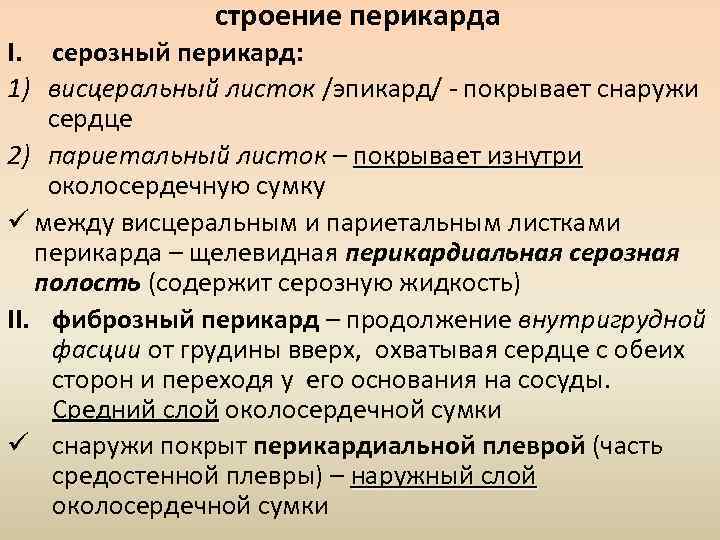 строение перикарда

I. серозный перикард:

1) висцеральный листок /эпикард/ - покрывает снаружи сердце

2) париетальный листок – покрывает изнутри околосердечную сумку

✓ между висцеральным и париетальным листками перикарда – щелевидная перикардиальная серозная полость (содержит серозную жидкость)

II. фиброзный перикард – продолжение внутригрудной фасции от грудины вверх, охватывая сердце с обеих сторон и переходя у его основания на сосуды. Средний слой околосердечной сумки

✓ снаружи покрыт перикардиальной плеврой (часть средостенной плевры) – наружный слой околосердечной сумки